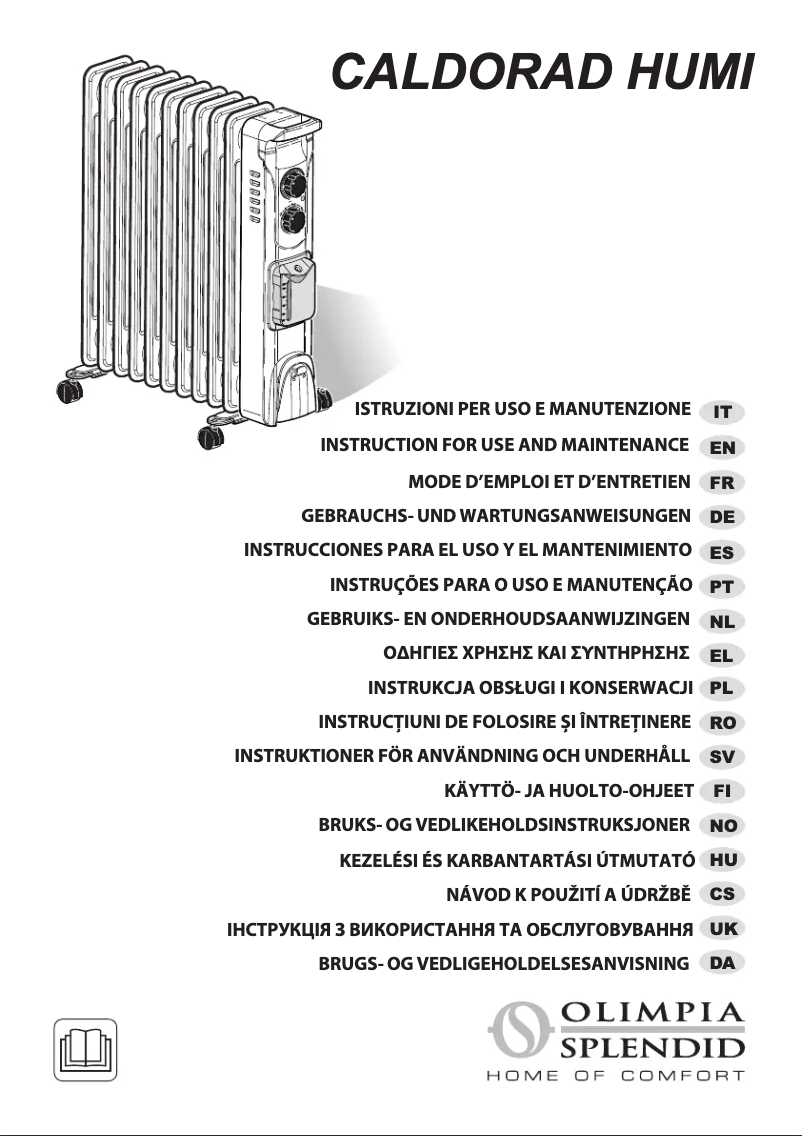 CALDORAD HUMI

ISTRUZIONI PER USO E MANUTENZIONE IT
INSTRUCTION FOR USE AND MAINTENANCE EN
MODE D'EMPLOI ET D'ENTRETIEN FR
GEBRAUCHS- UND WARTUNGSANWEISUNGEN DE
INSTRUCCIONES PARA EL USO Y EL MANTENIMIENTO ES
INSTRUÇÕES PARA O USO E MANUTENÇÃO PT
GEBRUIKS- EN ONDERHOUDSAANWIJZINGEN NL
ΟΔΗΓΙΕΣ ΧΡΗΣΗΣ ΚΑΙ ΣΥΝΤΗΡΗΣΗΣ EL
INSTRUKCJA OBSŁUGI I KONSERWACJI PL
INSTRUCȚIUNI DE FOLOSIRE ȘI ÎNTREȚINERE RO
INSTRUKTIONER FÖR ANVÄNDNING OCH UNDERHÅLL SV
KÄYTTÖ- JA HUOLTO-OHJEET FI
BRUKS- OG VEDLIKEHOLDSINSTRUKSJONER NO
KEZELÉSI ÉS KARBANTARTÁSI ÚTMUTATÓ HU
NÁVOD K POUŽITÍ A ÚDRŽBĚ CS
ІНСТРУКЦІЯ З ВИКОРИСТАННЯ ТА ОБСЛУГОВУВАННЯ UK
BRUGS- OG VEDLIGEHOLDELSESANVISNING DA

OLIMPIA
SPLENDID
HOME OF COMFORT